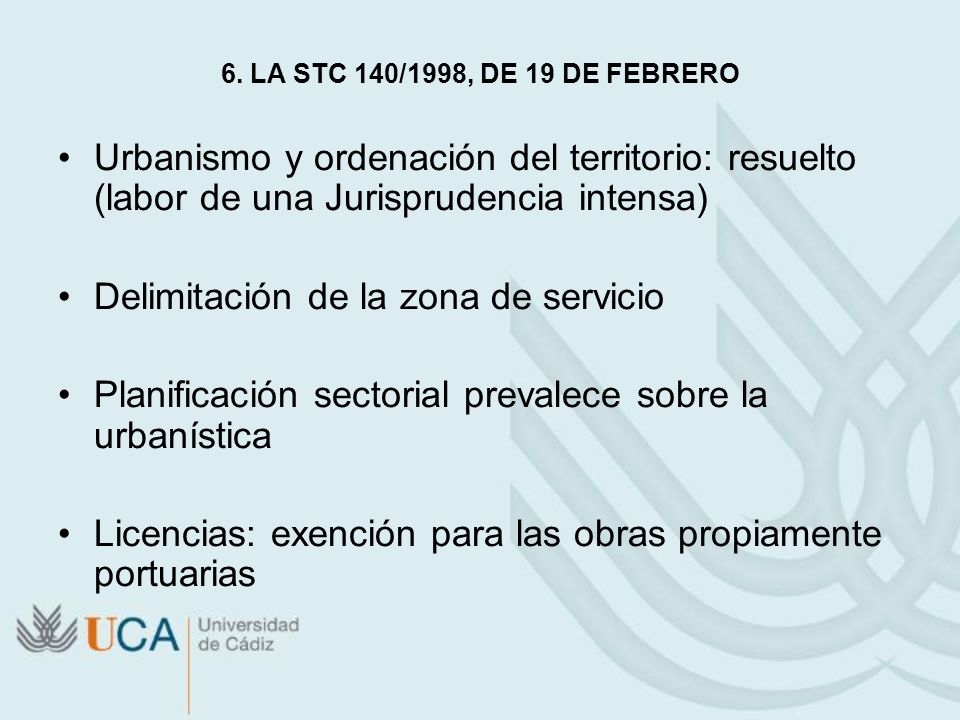 6. LA STC 140/1998, DE 19 DE FEBRERO

• Urbanismo y ordenación del territorio: resuelto (labor de una Jurisprudencia intensa)

• Delimitación de la zona de servicio

• Planificación sectorial prevalece sobre la urbanística

• Licencias: exención para las obras propiamente portuarias

UCA Universidad de Cádiz